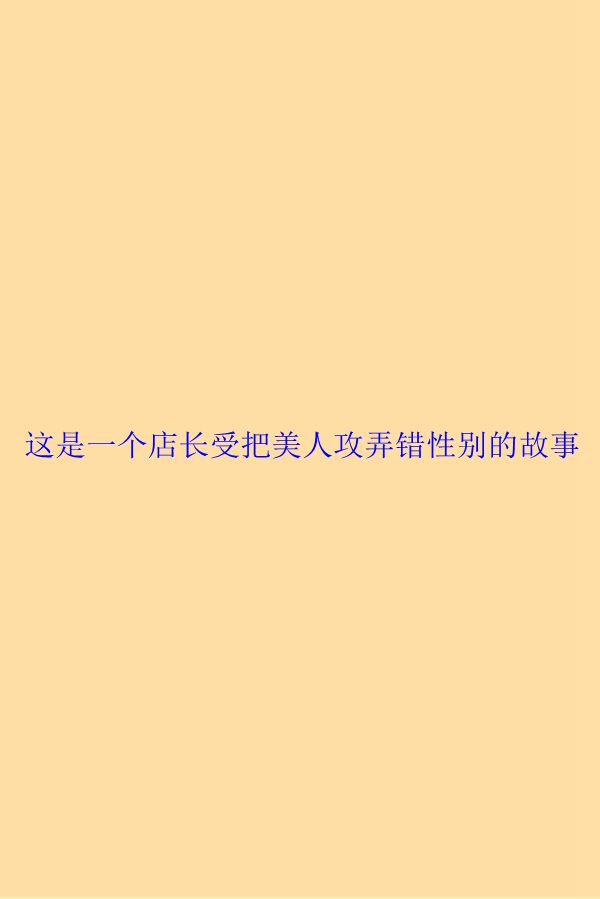 这是一个店长受把美人攻弄错性别的故事